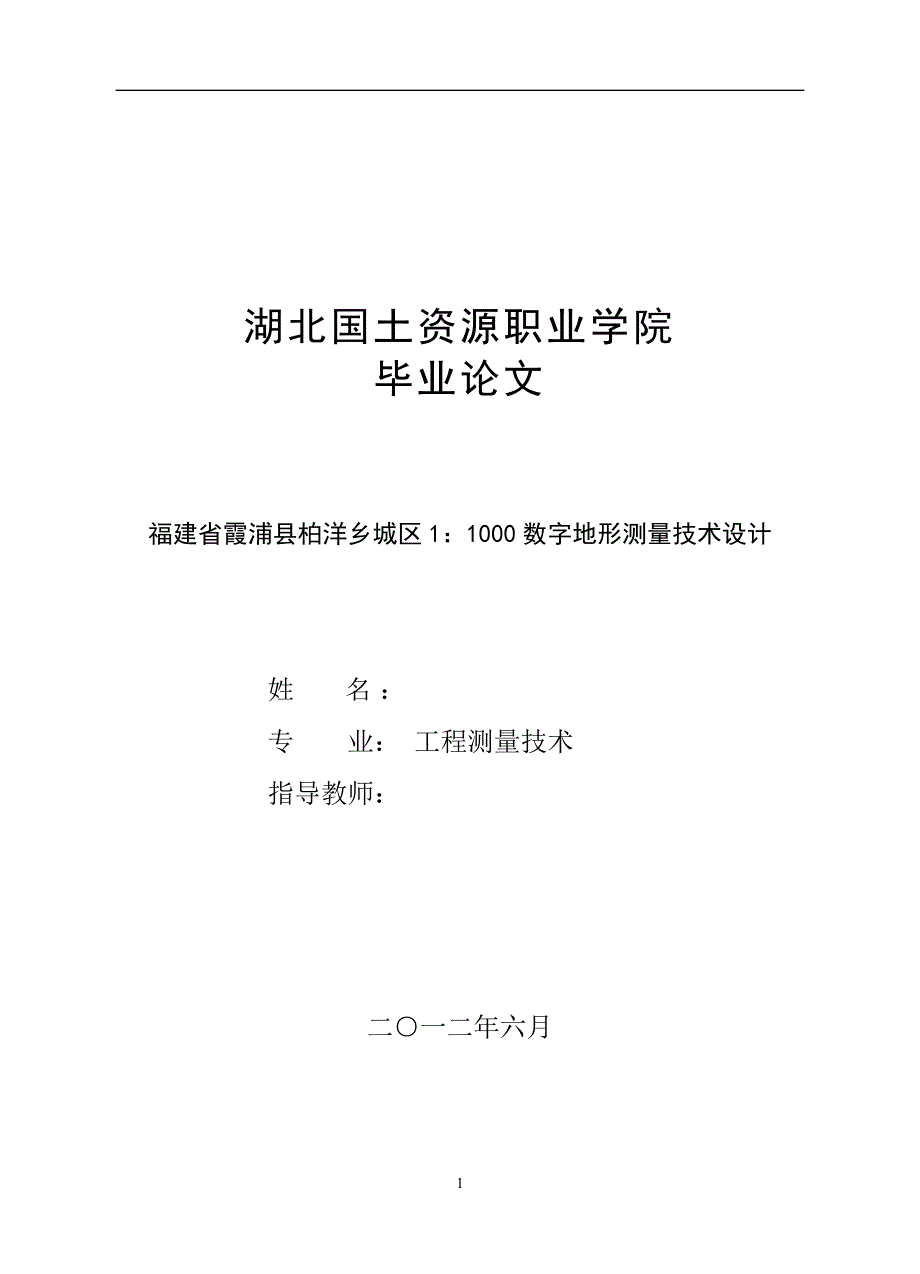 湖北国土资源职业学院
毕业论文

福建省霞浦县柏洋乡城区 1：1000 数字地形测量技术设计

姓　　名：
专　　业：　工程测量技术
指导教师：

二〇一二年六月

1